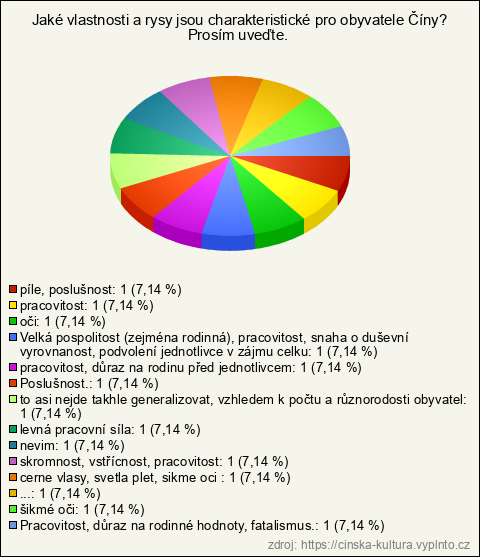 Jaké vlastnosti a rysy jsou charakteristické pro obyvatele Číny? Prosím uveďte.

píle, poslušnost: 1 (7,14 %)
pracovitost: 1 (7,14 %)
oči: 1 (7,14 %)
Velká pospolitost (zejména rodinná), pracovitost, snaha o duševní vyrovnanost, podvolení jednotlivce v zájmu celku: 1 (7,14 %)
pracovitost, důraz na rodinu před jednotlivcem: 1 (7,14 %)
Poslušnost.: 1 (7,14 %)
to asi nejde takhle generalizovat, vzhledem k počtu a různorodosti obyvatel: 1 (7,14 %)
levná pracovní síla: 1 (7,14 %)
nevim: 1 (7,14 %)
skromnost, vstřícnost, pracovitost: 1 (7,14 %)
cerne vlasy, svetla plet, sikme oci : 1 (7,14 %)
...: 1 (7,14 %)
šikmé oči: 1 (7,14 %)
Pracovitost, důraz na rodinné hodnoty, fatalismus.: 1 (7,14 %)

zdroj: https://cinska-kultura.vyplnto.cz